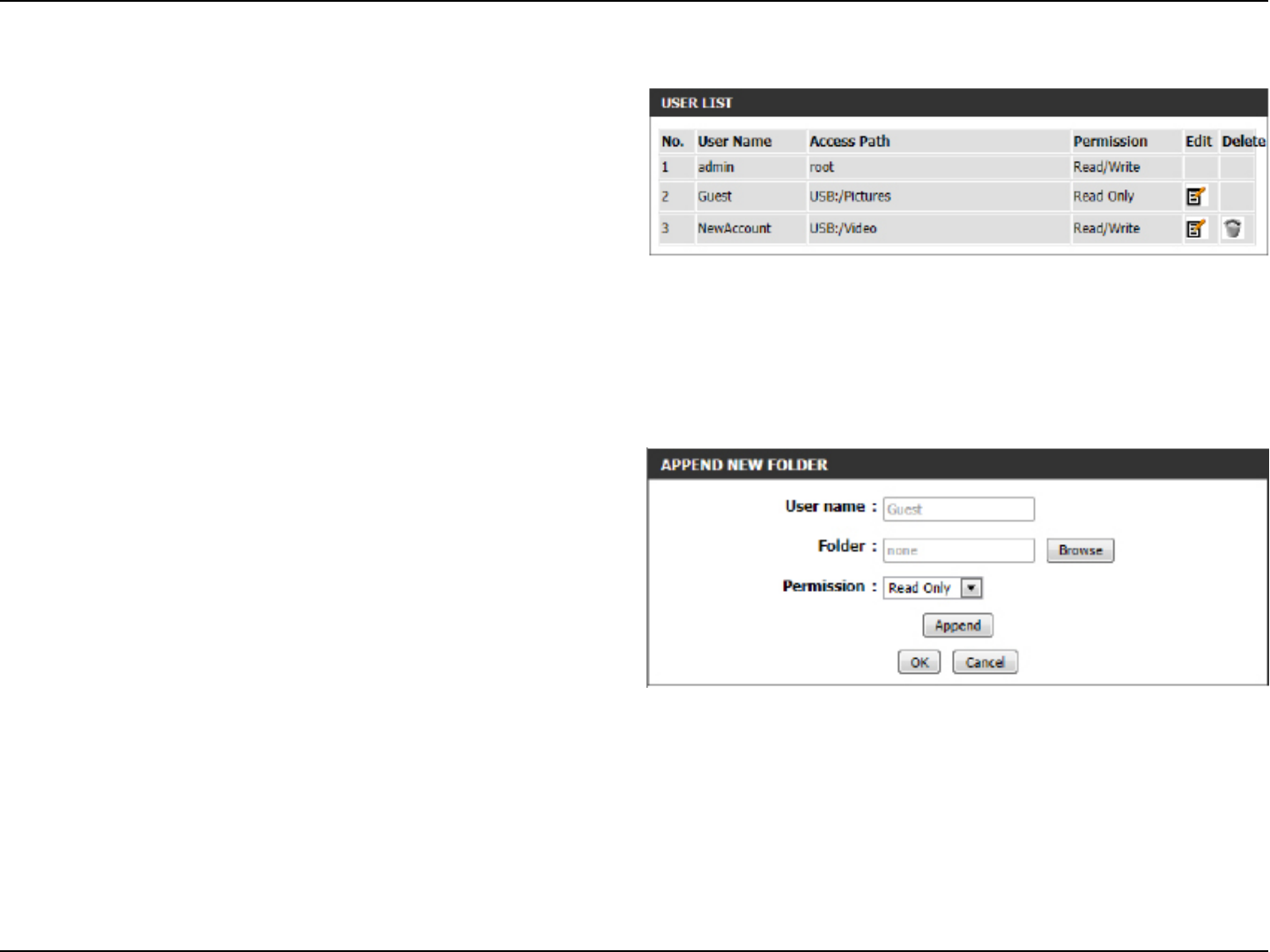 USER LIST

| No. | User Name | Access Path | Permission | Edit | Delete |
|---|---|---|---|---|---|
| 1 | admin | root | Read/Write | | |
| 2 | Guest | USB:/Pictures | Read Only | | |
| 3 | NewAccount | USB:/Video | Read/Write | | |

APPEND NEW FOLDER

User name : Guest

Folder : none Browse

Permission : Read Only

Append

OK Cancel